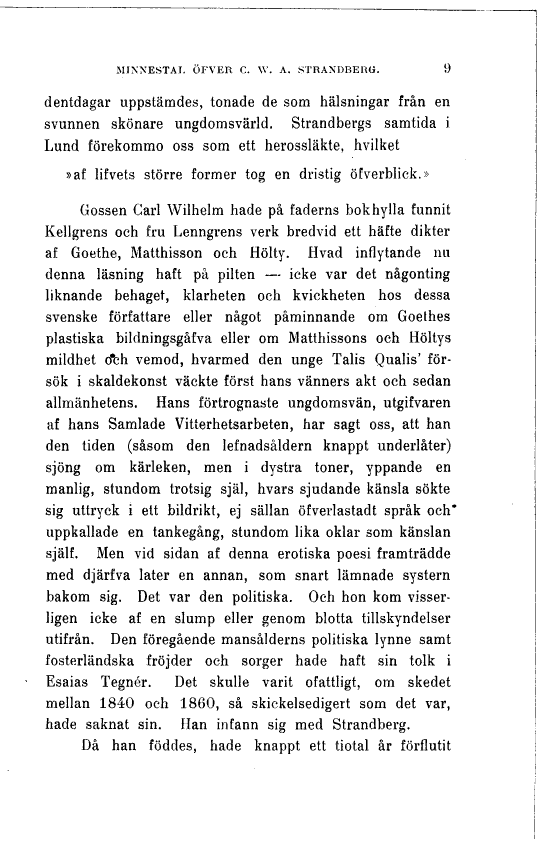 MINNESTAL ÖFVER C. W. A. STRANDBERG. 9

dentdagar uppstämdes, tonade de som hälsningar från en svunnen skönare ungdomsvärld. Strandbergs samtida i Lund förekommo oss som ett herossläkte, hvilket

»af lifvets större former tog en dristig öfverblick.»

Gossen Carl Wilhelm hade på faderns bokhylla funnit Kellgrens och fru Lenngrens verk bredvid ett häfte dikter af Goethe, Matthisson och Hölty. Hvad inflytande nu denna läsning haft på pilten — icke var det någonting liknande behaget, klarheten och kvickheten hos dessa svenske författare eller något påminnande om Goethes plastiska bildningsgåfva eller om Matthissons och Höltys mildhet och vemod, hvarmed den unge Talis Qualis' försök i skaldekonst väckte först hans vänners akt och sedan allmänhetens. Hans förtrognaste ungdomsvän, utgifvaren af hans Samlade Vitterhetsarbeten, har sagt oss, att han den tiden (såsom den lefnadsåldern knappt underlåter) sjöng om kärleken, men i dystra toner, yppande en manlig, stundom trotsig själ, hvars sjudande känsla sökte sig uttryck i ett bildrikt, ej sällan öfverlastadt språk och uppkallade en tankegång, stundom lika oklar som känslan själf. Men vid sidan af denna erotiska poesi framträdde med djärfva later en annan, som snart lämnade systern bakom sig. Det var den politiska. Och hon kom visserligen icke af en slump eller genom blotta tillskyndelser utifrån. Den föregående mansålderns politiska lynne samt fosterländska fröjder och sorger hade haft sin tolk i Esaias Tegnér. Det skulle varit ofattligt, om skedet mellan 1840 och 1860, så skickelsedigert som det var, hade saknat sin. Han infann sig med Strandberg.

Då han föddes, hade knappt ett tiotal år förflutit